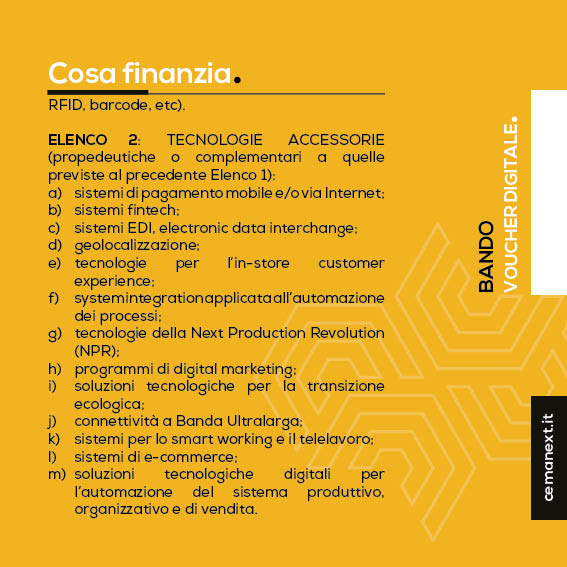 Cosa finanzia.

RFID, barcode, etc).

ELENCO 2: TECNOLOGIE ACCESSORIE (propedeutiche o complementari a quelle previste al precedente Elenco 1):
a) sistemi di pagamento mobile e/o via Internet;
b) sistemi fintech;
c) sistemi EDI, electronic data interchange;
d) geolocalizzazione;
e) tecnologie per l'in-store customer experience;
f) system integration applicata all'automazione dei processi;
g) tecnologie della Next Production Revolution (NPR);
h) programmi di digital marketing;
i) soluzioni tecnologiche per la transizione ecologica;
j) connettività a Banda Ultralarga;
k) sistemi per lo smart working e il telelavoro;
l) sistemi di e-commerce;
m) soluzioni tecnologiche digitali per l'automazione del sistema produttivo, organizzativo e di vendita.

BANDO
VOUCHER DIGITALE.

cemanext.it